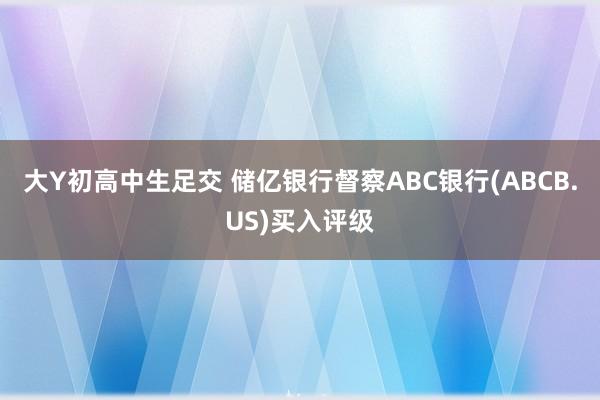 大Y初高中生足交 储亿银行督察ABC银行(ABCB.US)买入评级